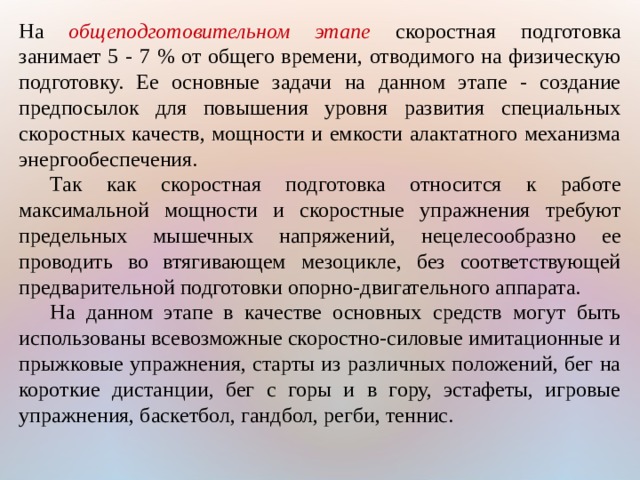 На общеподготовительном этапе скоростная подготовка занимает 5 - 7 % от общего времени, отводимого на физическую подготовку. Ее основные задачи на данном этапе - создание предпосылок для повышения уровня развития специальных скоростных качеств, мощности и емкости алактатного механизма энергообеспечения.

Так как скоростная подготовка относится к работе максимальной мощности и скоростные упражнения требуют предельных мышечных напряжений, нецелесообразно ее проводить во втягивающем мезоцикле, без соответствующей предварительной подготовки опорно-двигательного аппарата.

На данном этапе в качестве основных средств могут быть использованы всевозможные скоростно-силовые имитационные и прыжковые упражнения, старты из различных положений, бег на короткие дистанции, бег с горы и в гору, эстафеты, игровые упражнения, баскетбол, гандбол, регби, теннис.